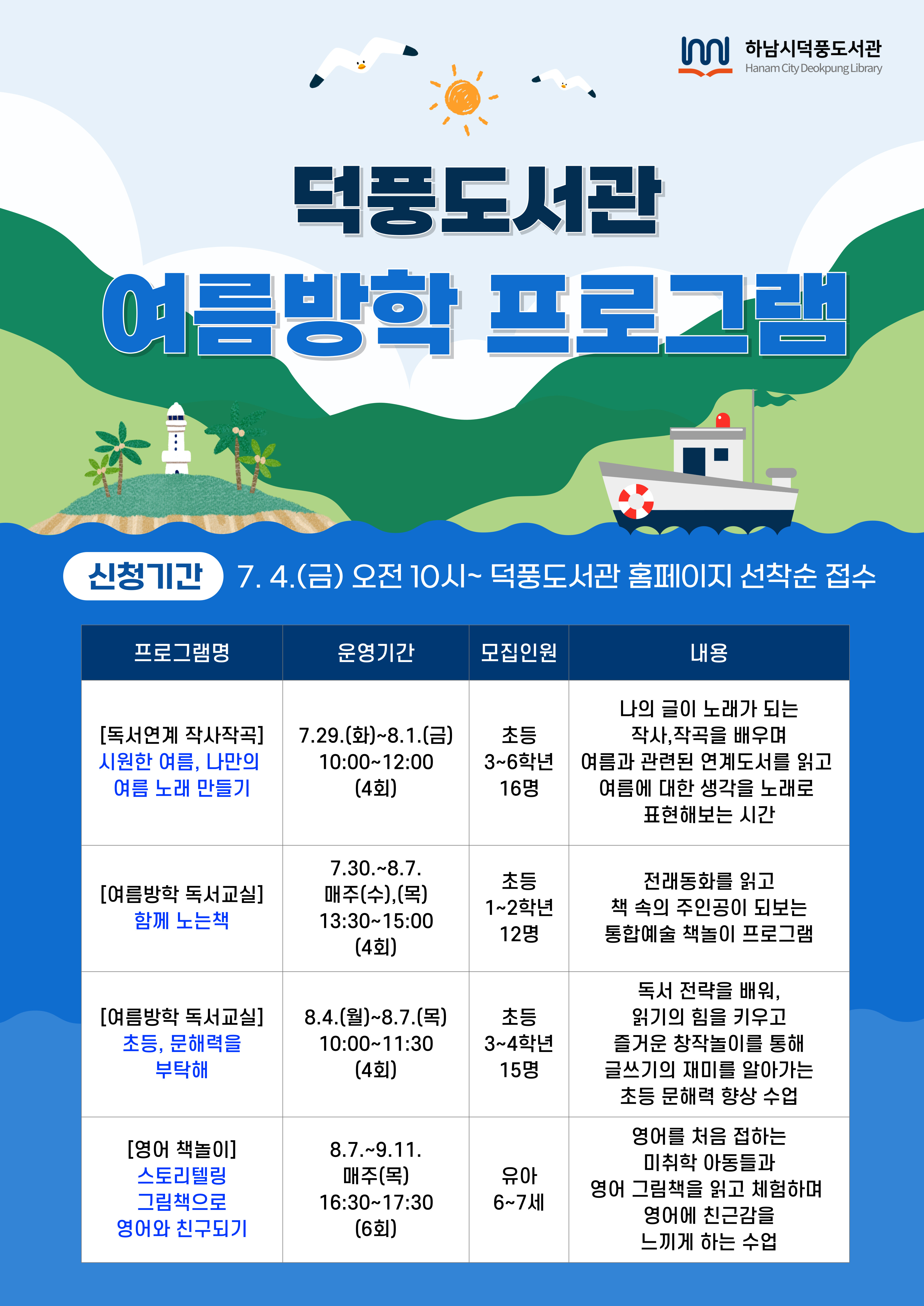 하남시덕풍도서관
Hanam City Deokpung Library

덕풍도서관

여름방학 프로그램

신청기간 7. 4.(금) 오전 10시~ 덕풍도서관 홈페이지 선착순 접수

| 프로그램명 | 운영기간 | 모집인원 | 내용 |
|---|---|---|---|
| [독서연계 작사작곡] 시원한 여름, 나만의 여름 노래 만들기 | 7.29.(화)~8.1.(금) 10:00~12:00 (4회) | 초등 3~6학년 16명 | 나의 글이 노래가 되는 작사,작곡을 배우며 여름과 관련된 연계도서를 읽고 여름에 대한 생각을 노래로 표현해보는 시간 |
| [여름방학 독서교실] 함께 노는책 | 7.30.~8.7. 매주(수),(목) 13:30~15:00 (4회) | 초등 1~2학년 12명 | 전래동화를 읽고 책 속의 주인공이 되보는 통합예술 책놀이 프로그램 |
| [여름방학 독서교실] 초등, 문해력을 부탁해 | 8.4.(월)~8.7.(목) 10:00~11:30 (4회) | 초등 3~4학년 15명 | 독서 전략을 배워, 읽기의 힘을 키우고 즐거운 창작놀이를 통해 글쓰기의 재미를 알아가는 초등 문해력 향상 수업 |
| [영어 책놀이] 스토리텔링 그림책으로 영어와 친구되기 | 8.7.~9.11. 매주(목) 16:30~17:30 (6회) | 유아 6~7세 | 영어를 처음 접하는 미취학 아동들과 영어 그림책을 읽고 체험하며 영어에 친근감을 느끼게 하는 수업 |